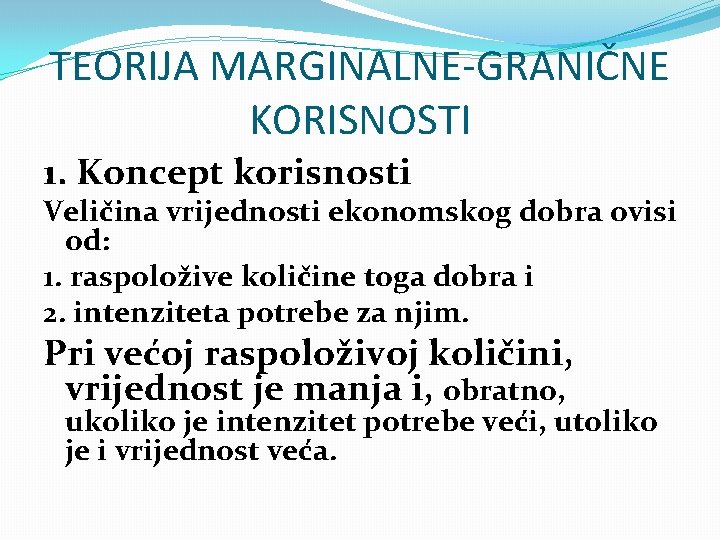 TEORIJA MARGINALNE-GRANIČNE KORISNOSTI

1. Koncept korisnosti

Veličina vrijednosti ekonomskog dobra ovisi od:

1. raspoložive količine toga dobra i

2. intenziteta potrebe za njim.

Pri većoj raspoloživoj količini, vrijednost je manja i, obratno, ukoliko je intenzitet potrebe veći, utoliko je i vrijednost veća.